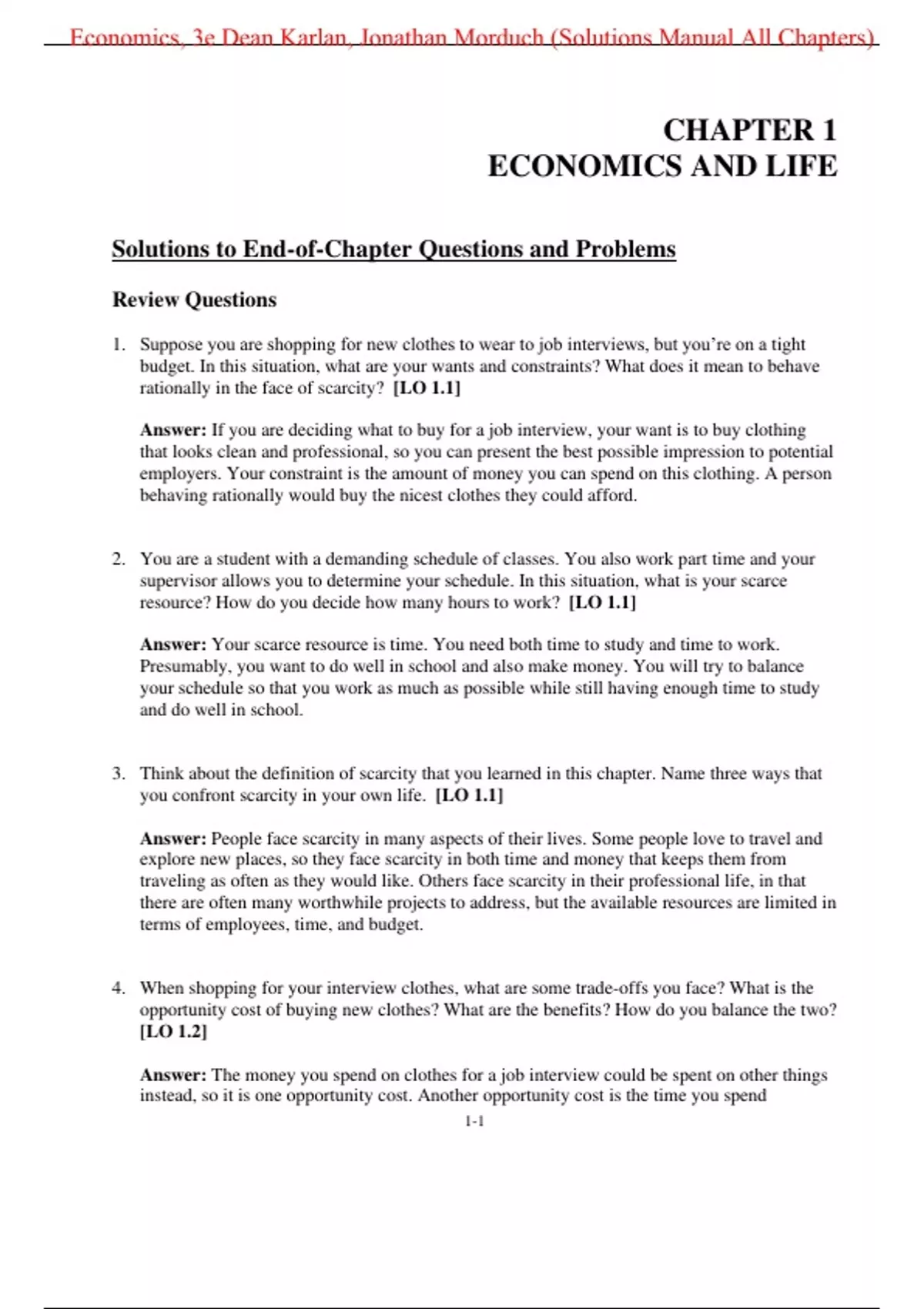 Economics, 3e Dean Karlan, Jonathan Morduch (Solutions Manual All Chapters)

CHAPTER 1
ECONOMICS AND LIFE

Solutions to End-of-Chapter Questions and Problems

Review Questions

1. Suppose you are shopping for new clothes to wear to job interviews, but you're on a tight budget. In this situation, what are your wants and constraints? What does it mean to behave rationally in the face of scarcity? [LO 1.1]

Answer: If you are deciding what to buy for a job interview, your want is to buy clothing that looks clean and professional, so you can present the best possible impression to potential employers. Your constraint is the amount of money you can spend on this clothing. A person behaving rationally would buy the nicest clothes they could afford.

2. You are a student with a demanding schedule of classes. You also work part time and your supervisor allows you to determine your schedule. In this situation, what is your scarce resource? How do you decide how many hours to work? [LO 1.1]

Answer: Your scarce resource is time. You need both time to study and time to work. Presumably, you want to do well in school and also make money. You will try to balance your schedule so that you work as much as possible while still having enough time to study and do well in school.

3. Think about the definition of scarcity that you learned in this chapter. Name three ways that you confront scarcity in your own life. [LO 1.1]

Answer: People face scarcity in many aspects of their lives. Some people love to travel and explore new places, so they face scarcity in both time and money that keeps them from traveling as often as they would like. Others face scarcity in their professional life, in that there are often many worthwhile projects to address, but the available resources are limited in terms of employees, time, and budget.

4. When shopping for your interview clothes, what are some trade-offs you face? What is the opportunity cost of buying new clothes? What are the benefits? How do you balance the two? [LO 1.2]

Answer: The money you spend on clothes for a job interview could be spent on other things instead, so it is one opportunity cost. Another opportunity cost is the time you spend

1-1